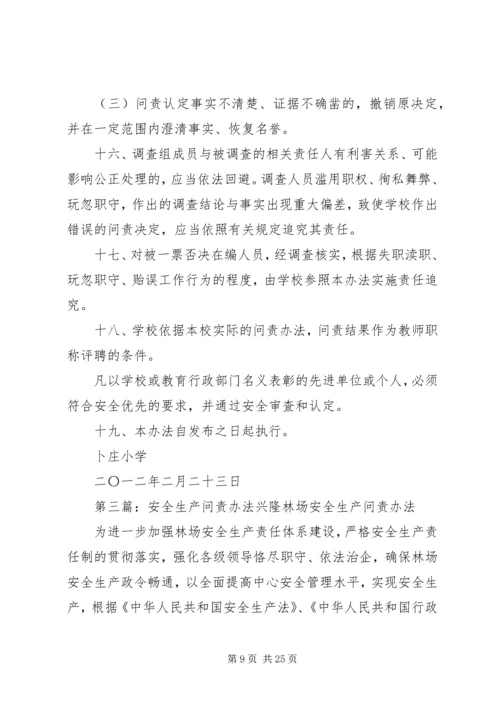 （三）问责认定事实不清楚、证据不确凿的，撤销原决定，并在一定范围内澄清事实、恢复名誉。

十六、调查组成员与被调查的相关责任人有利害关系、可能影响公正处理的，应当依法回避。调查人员滥用职权、徇私舞弊、玩忽职守，作出的调查结论与事实出现重大偏差，致使学校作出错误的问责决定，应当依照有关规定追究其责任。

十七、对被一票否决在编人员，经调查核实，根据失职渎职、玩忽职守、贻误工作行为的程度，由学校参照本办法实施责任追究。

十八、学校依据本校实际的问责办法，问责结果作为教师职称评聘的条件。

凡以学校或教育行政部门名义表彰的先进单位或个人，必须符合安全优先的要求，并通过安全审查和认定。

十九、本办法自发布之日起执行。

卜庄小学

二〇一二年二月二十三日

第三篇：安全生产问责办法兴隆林场安全生产问责办法

为进一步加强林场安全生产责任体系建设，严格安全生产责任制的贯彻落实，强化各级领导恪尽职守、依法治企，确保林场安全生产政令畅通，以全面提高中心安全管理水平，实现安全生产，根据《中华人民共和国安全生产法》、《中华人民共和国行政

第 9 页 共 25 页